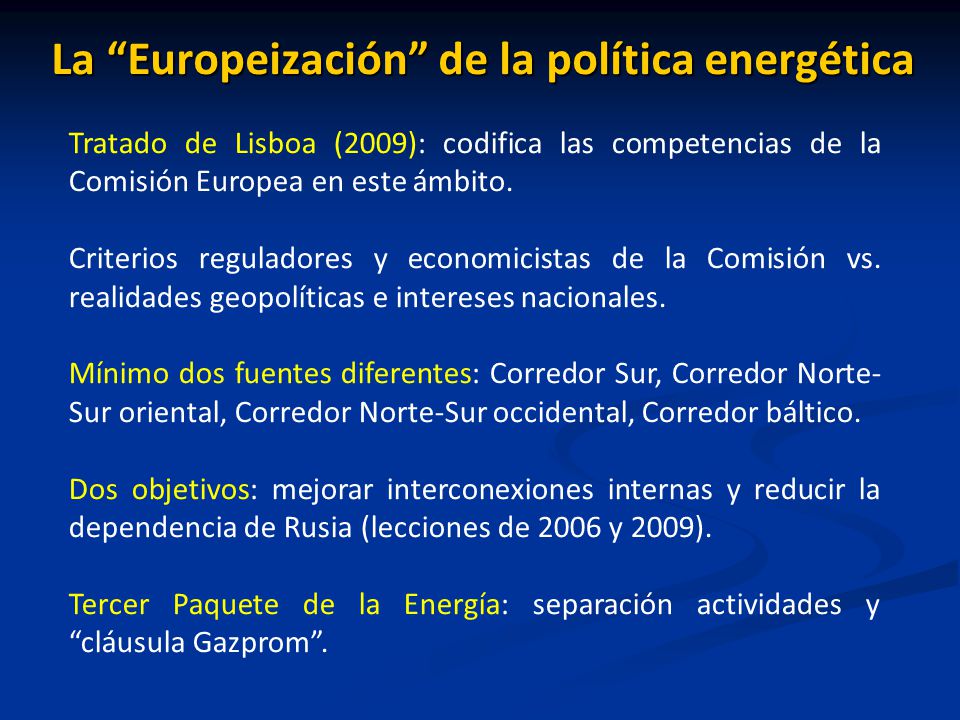 La “Europeización” de la política energética

Tratado de Lisboa (2009): codifica las competencias de la Comisión Europea en este ámbito.

Criterios reguladores y economicistas de la Comisión vs. realidades geopolíticas e intereses nacionales.

Mínimo dos fuentes diferentes: Corredor Sur, Corredor Norte-Sur oriental, Corredor Norte-Sur occidental, Corredor báltico.

Dos objetivos: mejorar interconexiones internas y reducir la dependencia de Rusia (lecciones de 2006 y 2009).

Tercer Paquete de la Energía: separación actividades y “cláusula Gazprom”.